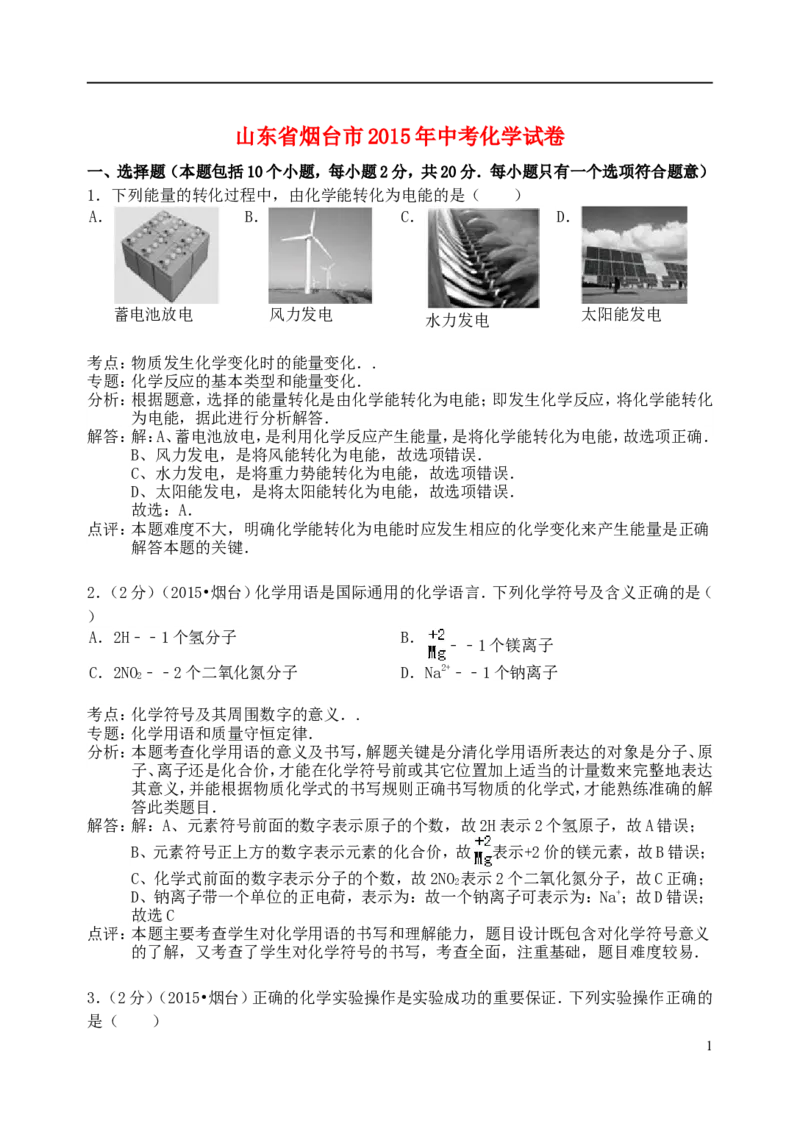 山东省烟台市2015年中考化学试卷

一、选择题（本题包括10个小题，每小题2分，共20分．每小题只有一个选项符合题意）

1．下列能量的转化过程中，由化学能转化为电能的是（　　）

A. 蓄电池放电　B. 风力发电　C. 水力发电　D. 太阳能发电

考点：物质发生化学变化时的能量变化．．
专题：化学反应的基本类型和能量变化．
分析：根据题意，选择的能量转化是由化学能转化为电能；即发生化学反应，将化学能转化为电能，据此进行分析解答．
解答：解：A、蓄电池放电，是利用化学反应产生能量，是将化学能转化为电能，故选项正确．
B、风力发电，是将风能转化为电能，故选项错误．
C、水力发电，是将重力势能转化为电能，故选项错误．
D、太阳能发电，是将太阳能转化为电能，故选项错误．
故选：A．
点评：本题难度不大，明确化学能转化为电能时应发生相应的化学变化来产生能量是正确解答本题的关键．

2．（2分）（2015•烟台）化学用语是国际通用的化学语言．下列化学符号及含义正确的是（　　）

A．2H﹣﹣1个氢分子　B．$\overset{+2}{Mg}$﹣﹣1个镁离子
C．$2NO_2$﹣﹣2个二氧化氮分子　D．$Na^{2+}$﹣﹣1个钠离子

考点：化学符号及其周围数字的意义．．
专题：化学用语和质量守恒定律．
分析：本题考查化学用语的意义及书写，解题关键是分清化学用语所表达的对象是分子、原子、离子还是化合价，才能在化学符号前或其它位置加上适当的计量数来完整地表达其意义，并能根据物质化学式的书写规则正确书写物质的化学式，才能熟练准确的解答此类题目．
解答：解：A、元素符号前面的数字表示原子的个数，故2H表示2个氢原子，故A错误；
B、元素符号正上方的数字表示元素的化合价，故$\overset{+2}{Mg}$表示+2价的镁元素，故B错误；
C、化学式前面的数字表示分子的个数，故$2NO_2$表示2个二氧化氮分子，故C正确；
D、钠离子带一个单位的正电荷，表示为：故一个钠离子可表示为：$Na^+$；故D错误；
故选C
点评：本题主要考查学生对化学用语的书写和理解能力，题目设计既包含对化学符号意义的了解，又考查了学生对化学符号的书写，考查全面，注重基础，题目难度较易．

3．（2分）（2015•烟台）正确的化学实验操作是实验成功的重要保证．下列实验操作正确的是（　　）

1